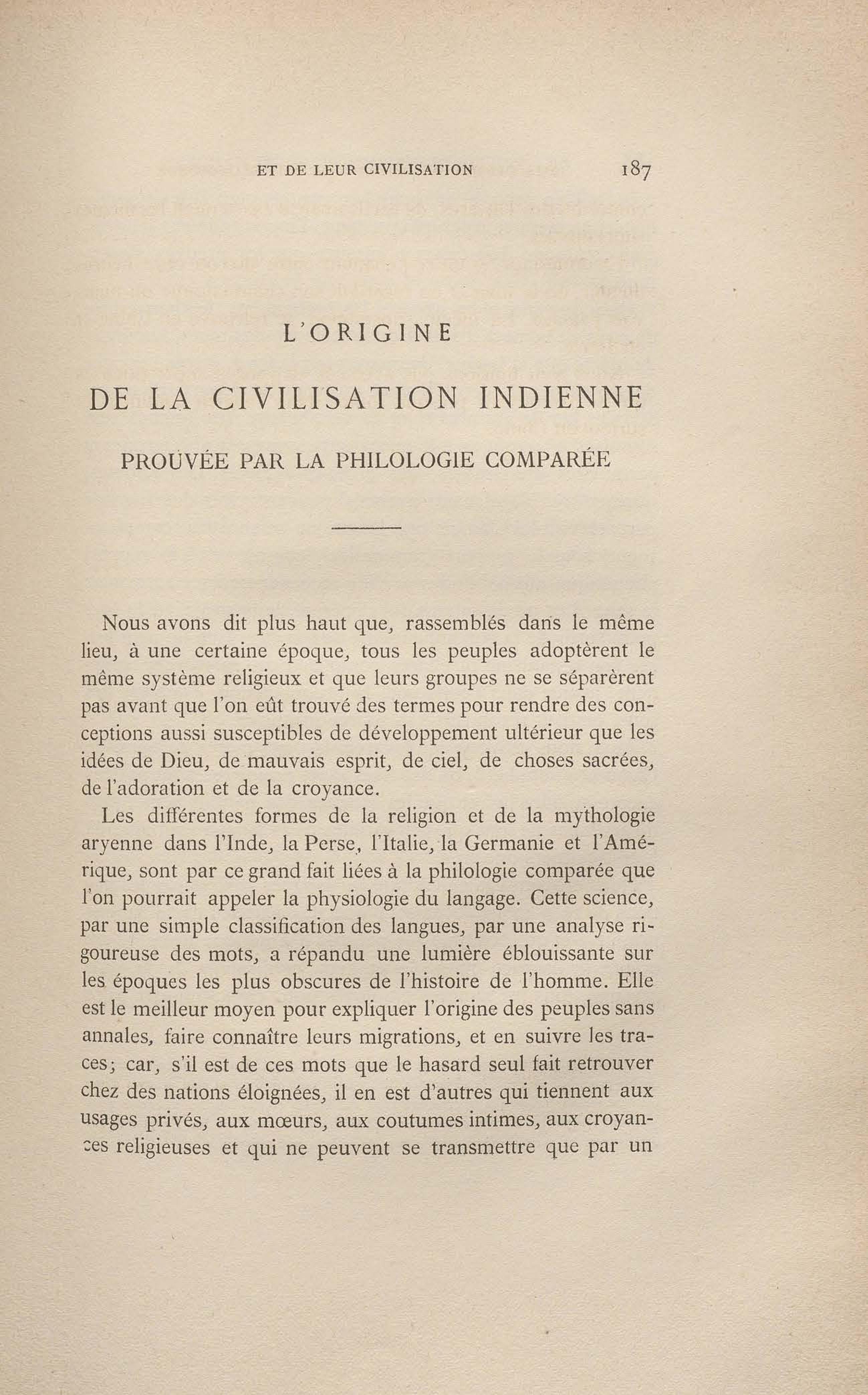 ET DE LEUR CIVILISATION 187

L'ORIGINE

DE LA CIVILISATION INDIENNE

PROUVÉE PAR LA PHILOLOGIE COMPARÉE

Nous avons dit plus haut que, rassemblés dans le même lieu, à une certaine époque, tous les peuples adoptèrent le même système religieux et que leurs groupes ne se séparèrent pas avant que l'on eût trouvé des termes pour rendre des conceptions aussi susceptibles de développement ultérieur que les idées de Dieu, de mauvais esprit, de ciel, de choses sacrées, de l'adoration et de la croyance.

Les différentes formes de la religion et de la mythologie aryenne dans l'Inde, la Perse, l'Italie, la Germanie et l'Amérique, sont par ce grand fait liées à la philologie comparée que l'on pourrait appeler la physiologie du langage. Cette science, par une simple classification des langues, par une analyse rigoureuse des mots, a répandu une lumière éblouissante sur les époques les plus obscures de l'histoire de l'homme. Elle est le meilleur moyen pour expliquer l'origine des peuples sans annales, faire connaître leurs migrations, et en suivre les traces; car, s'il est de ces mots que le hasard seul fait retrouver chez des nations éloignées, il en est d'autres qui tiennent aux usages privés, aux mœurs, aux coutumes intimes, aux croyances religieuses et qui ne peuvent se transmettre que par un